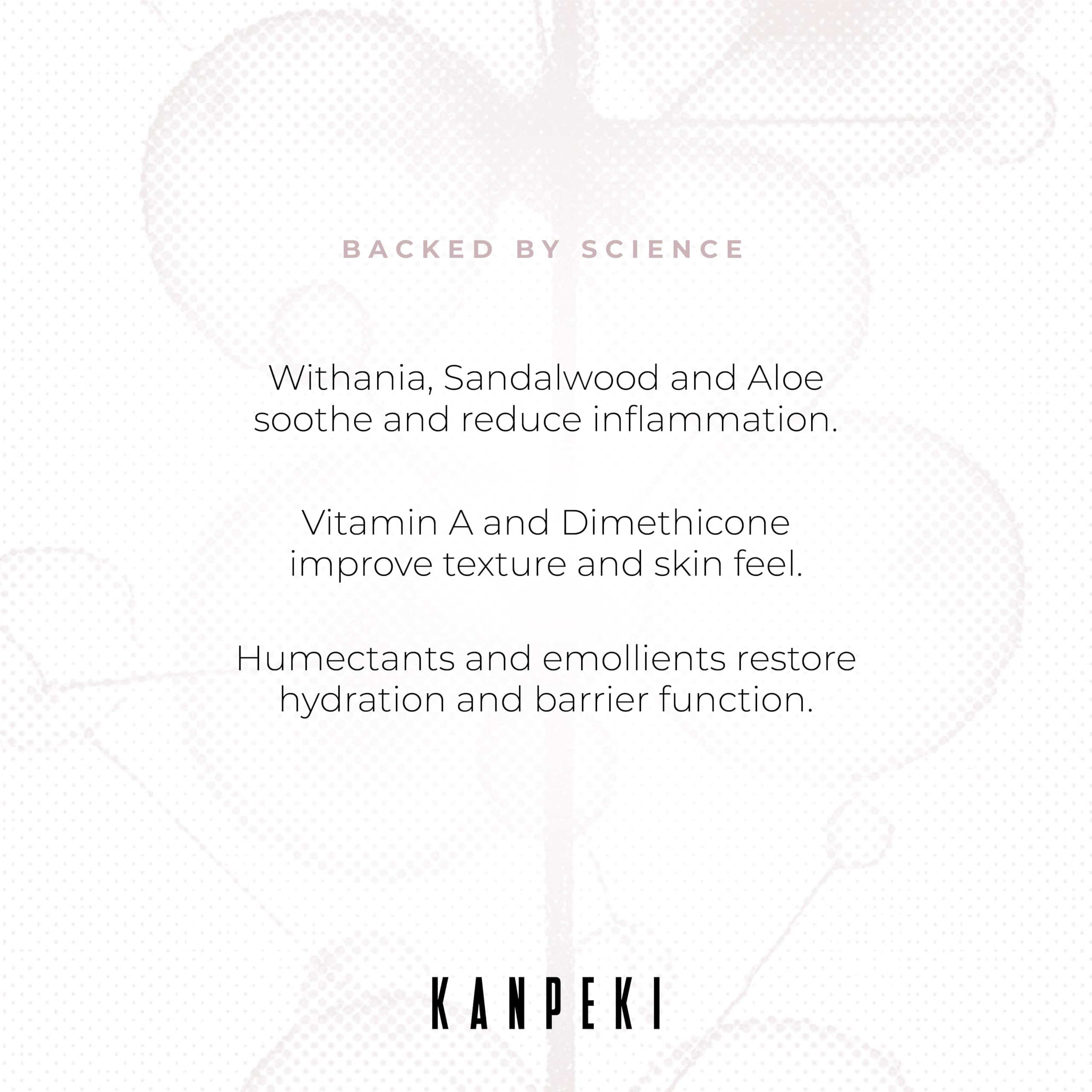 BACKED BY SCIENCE

Withania, Sandalwood and Aloe soothe and reduce inflammation.

Vitamin A and Dimethicone improve texture and skin feel.

Humectants and emollients restore hydration and barrier function.

KANPEKI